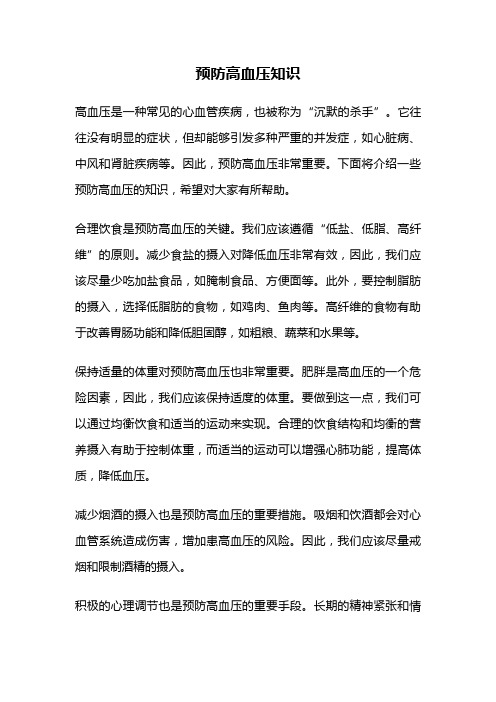 预防高血压知识

高血压是一种常见的心血管疾病，也被称为“沉默的杀手”。它往往没有明显的症状，但却能够引发多种严重的并发症，如心脏病、中风和肾脏疾病等。因此，预防高血压非常重要。下面将介绍一些预防高血压的知识，希望对大家有所帮助。

合理饮食是预防高血压的关键。我们应该遵循“低盐、低脂、高纤维”的原则。减少食盐的摄入对降低血压非常有效，因此，我们应该尽量少吃加盐食品，如腌制食品、方便面等。此外，要控制脂肪的摄入，选择低脂肪的食物，如鸡肉、鱼肉等。高纤维的食物有助于改善胃肠功能和降低胆固醇，如粗粮、蔬菜和水果等。

保持适量的体重对预防高血压也非常重要。肥胖是高血压的一个危险因素，因此，我们应该保持适度的体重。要做到这一点，我们可以通过均衡饮食和适当的运动来实现。合理的饮食结构和均衡的营养摄入有助于控制体重，而适当的运动可以增强心肺功能，提高体质，降低血压。

减少烟酒的摄入也是预防高血压的重要措施。吸烟和饮酒都会对心血管系统造成伤害，增加患高血压的风险。因此，我们应该尽量戒烟和限制酒精的摄入。

积极的心理调节也是预防高血压的重要手段。长期的精神紧张和情